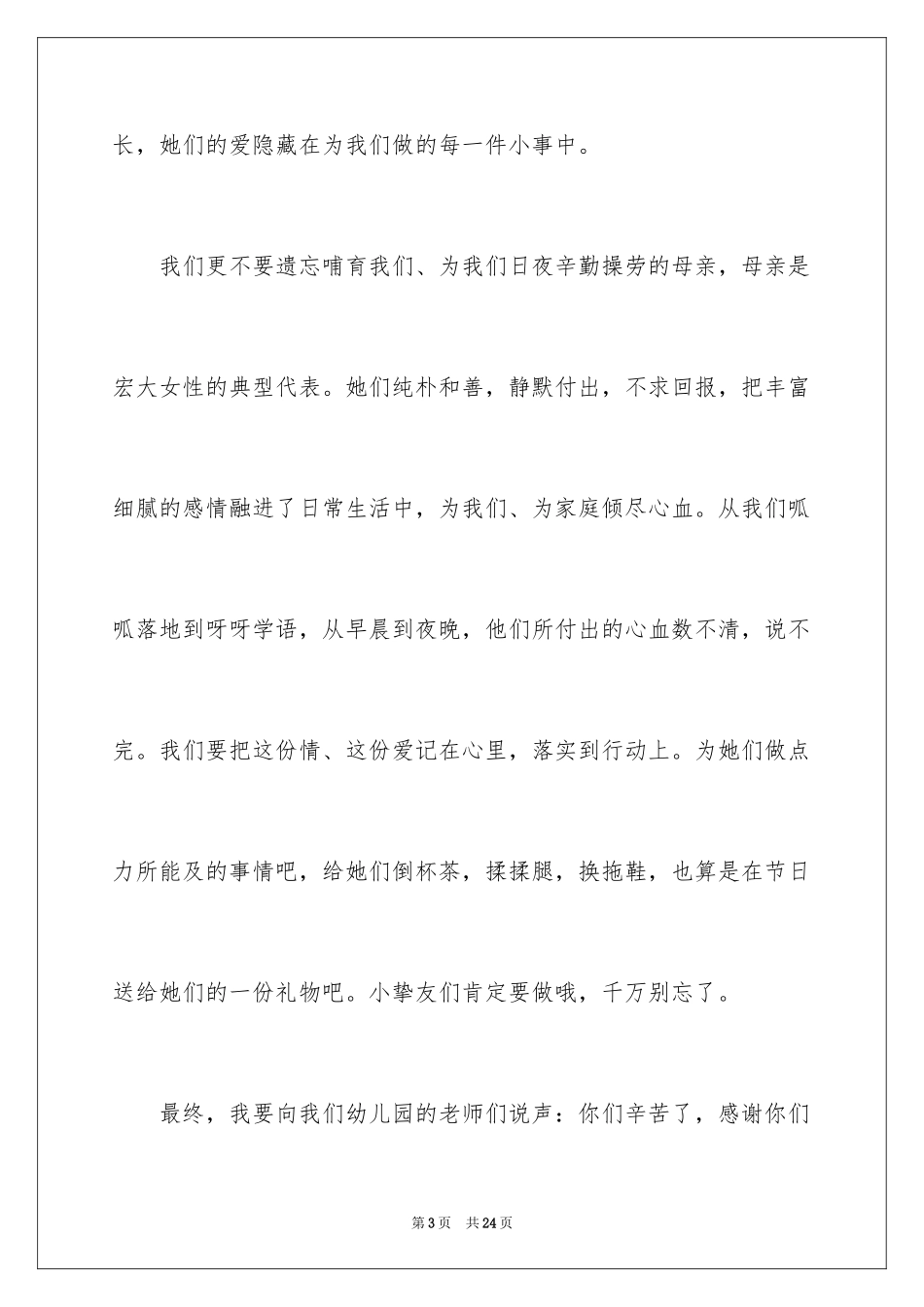 长，她们的爱隐藏在为我们做的每一件小事中。

我们更不要遗忘哺育我们、为我们日夜辛勤操劳的母亲，母亲是宏大女性的典型代表。她们纯朴和善，静默付出，不求回报，把丰富细腻的感情融进了日常生活中，为我们、为家庭倾尽心血。从我们呱呱落地到呀呀学语，从早晨到夜晚，他们所付出的心血数不清，说不完。我们要把这份情、这份爱记在心里，落实到行动上。为她们做点力所能及的事情吧，给她们倒杯茶，揉揉腿，换拖鞋，也算是在节日送给她们的一份礼物吧。小挚友们肯定要做哦，千万别忘了。

最终，我要向我们幼儿园的老师们说声：你们辛苦了，感谢你们

第3页 共24页